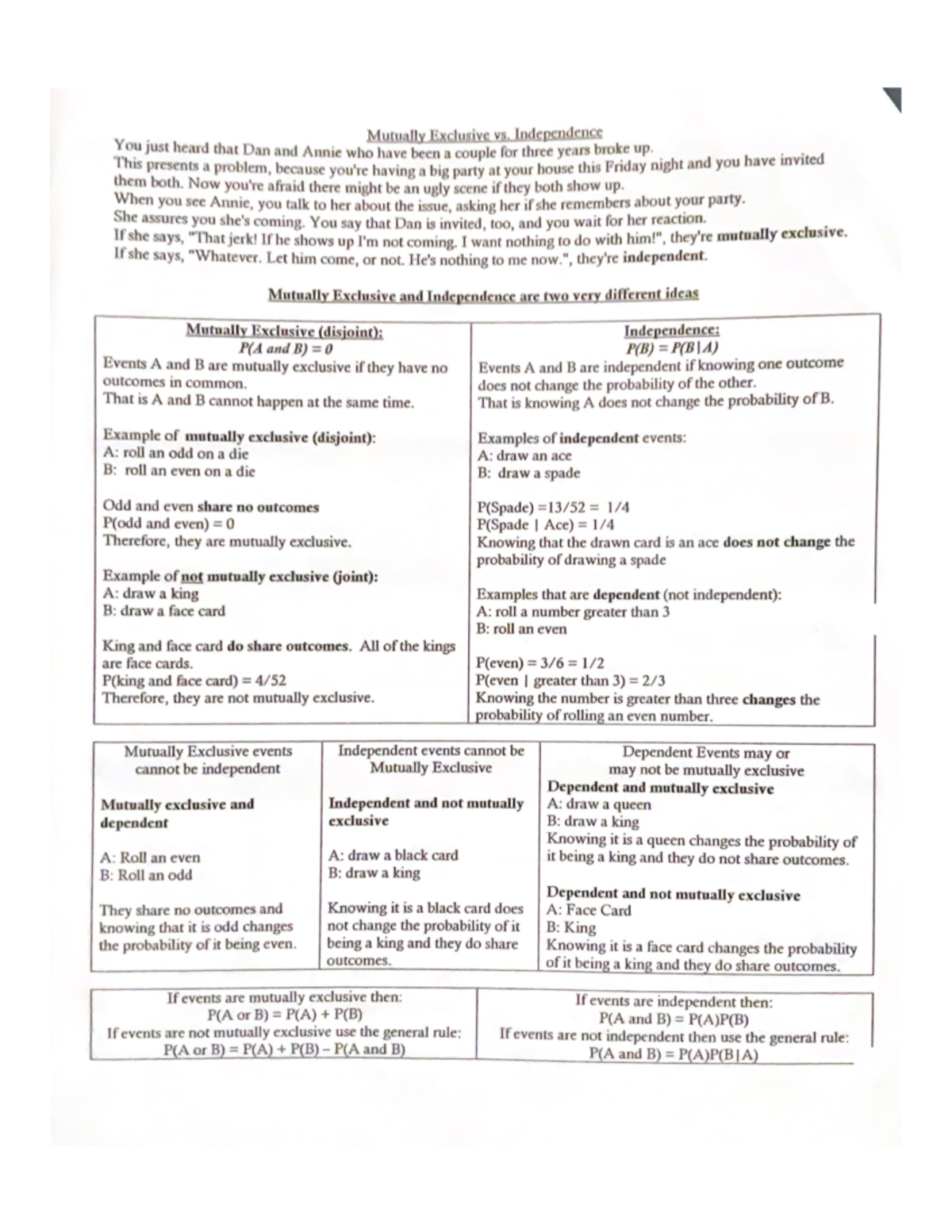 Mutually Exclusive vs. Independence

You just heard that Dan and Annie who have been a couple for three years broke up.
This presents a problem, because you're having a big party at your house this Friday night and you have invited them both. Now you're afraid there might be an ugly scene if they both show up.
When you see Annie, you talk to her about the issue, asking her if she remembers about your party.
She assures you she's coming. You say that Dan is invited, too, and you wait for her reaction.
If she says, "That jerk! If he shows up I'm not coming. I want nothing to do with him!", they're mutually exclusive.
If she says, "Whatever. Let him come, or not. He's nothing to me now.", they're independent.

Mutually Exclusive and Independence are two very different ideas

Mutually Exclusive (disjoint):
$P(A \text{ and } B) = 0$
Events A and B are mutually exclusive if they have no outcomes in common.
That is A and B cannot happen at the same time.

Example of mutually exclusive (disjoint):
A: roll an odd on a die
B: roll an even on a die

Odd and even share no outcomes
P(odd and even) = 0
Therefore, they are mutually exclusive.

Example of not mutually exclusive (joint):
A: draw a king
B: draw a face card

King and face card do share outcomes. All of the kings are face cards.
P(king and face card) = 4/52
Therefore, they are not mutually exclusive.

Independence:
$P(B) = P(B|A)$
Events A and B are independent if knowing one outcome does not change the probability of the other.
That is knowing A does not change the probability of B.

Examples of independent events:
A: draw an ace
B: draw a spade

P(Spade) =13/52 = 1/4
P(Spade | Ace) = 1/4
Knowing that the drawn card is an ace does not change the probability of drawing a spade

Examples that are dependent (not independent):
A: roll a number greater than 3
B: roll an even

P(even) = 3/6 = 1/2
P(even | greater than 3) = 2/3
Knowing the number is greater than three changes the probability of rolling an even number.

Mutually Exclusive events cannot be independent

Mutually exclusive and dependent

A: Roll an even
B: Roll an odd

They share no outcomes and knowing that it is odd changes the probability of it being even.

Independent events cannot be Mutually Exclusive

Independent and not mutually exclusive

A: draw a black card
B: draw a king

Knowing it is a black card does not change the probability of it being a king and they do share outcomes.

Dependent Events may or may not be mutually exclusive
Dependent and mutually exclusive
A: draw a queen
B: draw a king
Knowing it is a queen changes the probability of it being a king and they do not share outcomes.

Dependent and not mutually exclusive
A: Face Card
B: King
Knowing it is a face card changes the probability of it being a king and they do share outcomes.

If events are mutually exclusive then:
P(A or B) = P(A) + P(B)
If events are not mutually exclusive use the general rule:
P(A or B) = P(A) + P(B) – P(A and B)

If events are independent then:
P(A and B) = P(A)P(B)
If events are not independent then use the general rule:
P(A and B) = P(A)P(B|A)